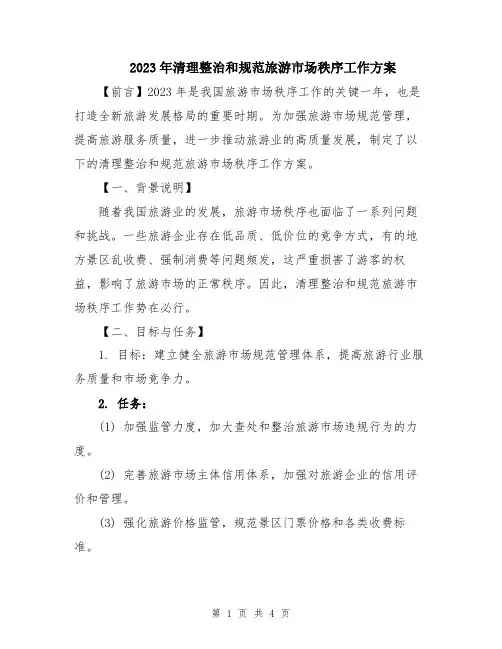 2023年清理整治和规范旅游市场秩序工作方案

【前言】2023年是我国旅游市场秩序工作的关键一年，也是打造全新旅游发展格局的重要时期。为加强旅游市场规范管理，提高旅游服务质量，进一步推动旅游业的高质量发展，制定了以下的清理整治和规范旅游市场秩序工作方案。

【一、背景说明】

随着我国旅游业的发展，旅游市场秩序也面临了一系列问题和挑战。一些旅游企业存在低品质、低价位的竞争方式，有的地方景区乱收费、强制消费等问题频发，这严重损害了游客的权益，影响了旅游市场的正常秩序。因此，清理整治和规范旅游市场秩序工作势在必行。

【二、目标与任务】

1. 目标：建立健全旅游市场规范管理体系，提高旅游行业服务质量和市场竞争力。

2. 任务：

(1) 加强监管力度，加大查处和整治旅游市场违规行为的力度。

(2) 完善旅游市场主体信用体系，加强对旅游企业的信用评价和管理。

(3) 强化旅游价格监管，规范景区门票价格和各类收费标准。

第 1 页 共 4 页